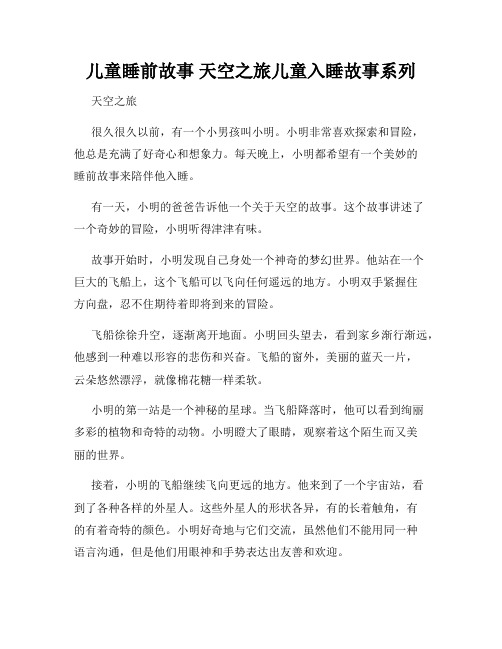 儿童睡前故事 天空之旅儿童入睡故事系列

天空之旅

很久很久以前，有一个小男孩叫小明。小明非常喜欢探索和冒险，他总是充满了好奇心和想象力。每天晚上，小明都希望有一个美妙的睡前故事来陪伴他入睡。

有一天，小明的爸爸告诉他一个关于天空的故事。这个故事讲述了一个奇妙的冒险，小明听得津津有味。

故事开始时，小明发现自己身处一个神奇的梦幻世界。他站在一个巨大的飞船上，这个飞船可以飞向任何遥远的地方。小明双手紧握住方向盘，忍不住期待着即将到来的冒险。

飞船徐徐升空，逐渐离开地面。小明回头望去，看到家乡渐行渐远，他感到一种难以形容的悲伤和兴奋。飞船的窗外，美丽的蓝天一片，云朵悠然漂浮，就像棉花糖一样柔软。

小明的第一站是一个神秘的星球。当飞船降落时，他可以看到绚丽多彩的植物和奇特的动物。小明瞪大了眼睛，观察着这个陌生而又美丽的世界。

接着，小明的飞船继续飞向更远的地方。他来到了一个宇宙站，看到了各种各样的外星人。这些外星人的形状各异，有的长着触角，有的有着奇特的颜色。小明好奇地与它们交流，虽然他们不能用同一种语言沟通，但是他们用眼神和手势表达出友善和欢迎。